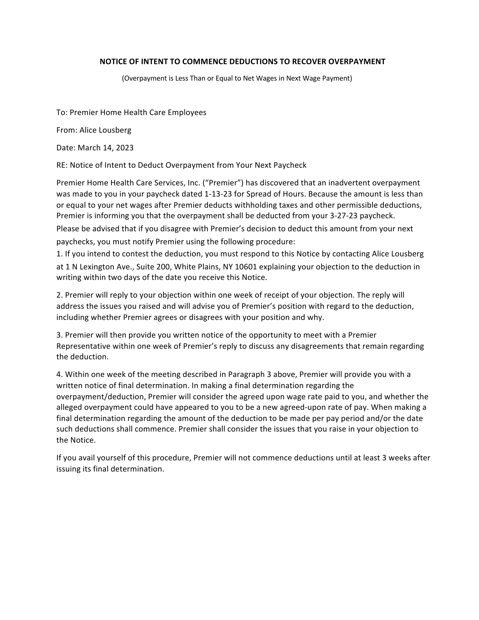 NOTICE OF INTENT TO COMMENCE DEDUCTIONS TO RECOVER OVERPAYMENT

(Overpayment is Less Than or Equal to Net Wages in Next Wage Payment)

To: Premier Home Health Care Employees

From: Alice Lousberg

Date: March 14, 2023

RE: Notice of Intent to Deduct Overpayment from Your Next Paycheck

Premier Home Health Care Services, Inc. ("Premier") has discovered that an inadvertent overpayment was made to you in your paycheck dated 1-13-23 for Spread of Hours. Because the amount is less than or equal to your net wages after Premier deducts withholding taxes and other permissible deductions, Premier is informing you that the overpayment shall be deducted from your 3-27-23 paycheck.

Please be advised that if you disagree with Premier's decision to deduct this amount from your next paychecks, you must notify Premier using the following procedure:

1. If you intend to contest the deduction, you must respond to this Notice by contacting Alice Lousberg at 1 N Lexington Ave., Suite 200, White Plains, NY 10601 explaining your objection to the deduction in writing within two days of the date you receive this Notice.

2. Premier will reply to your objection within one week of receipt of your objection. The reply will address the issues you raised and will advise you of Premier's position with regard to the deduction, including whether Premier agrees or disagrees with your position and why.

3. Premier will then provide you written notice of the opportunity to meet with a Premier Representative within one week of Premier's reply to discuss any disagreements that remain regarding the deduction.

4. Within one week of the meeting described in Paragraph 3 above, Premier will provide you with a written notice of final determination. In making a final determination regarding the overpayment/deduction, Premier will consider the agreed upon wage rate paid to you, and whether the alleged overpayment could have appeared to you to be a new agreed-upon rate of pay. When making a final determination regarding the amount of the deduction to be made per pay period and/or the date such deductions shall commence. Premier shall consider the issues that you raise in your objection to the Notice.

If you avail yourself of this procedure, Premier will not commence deductions until at least 3 weeks after issuing its final determination.